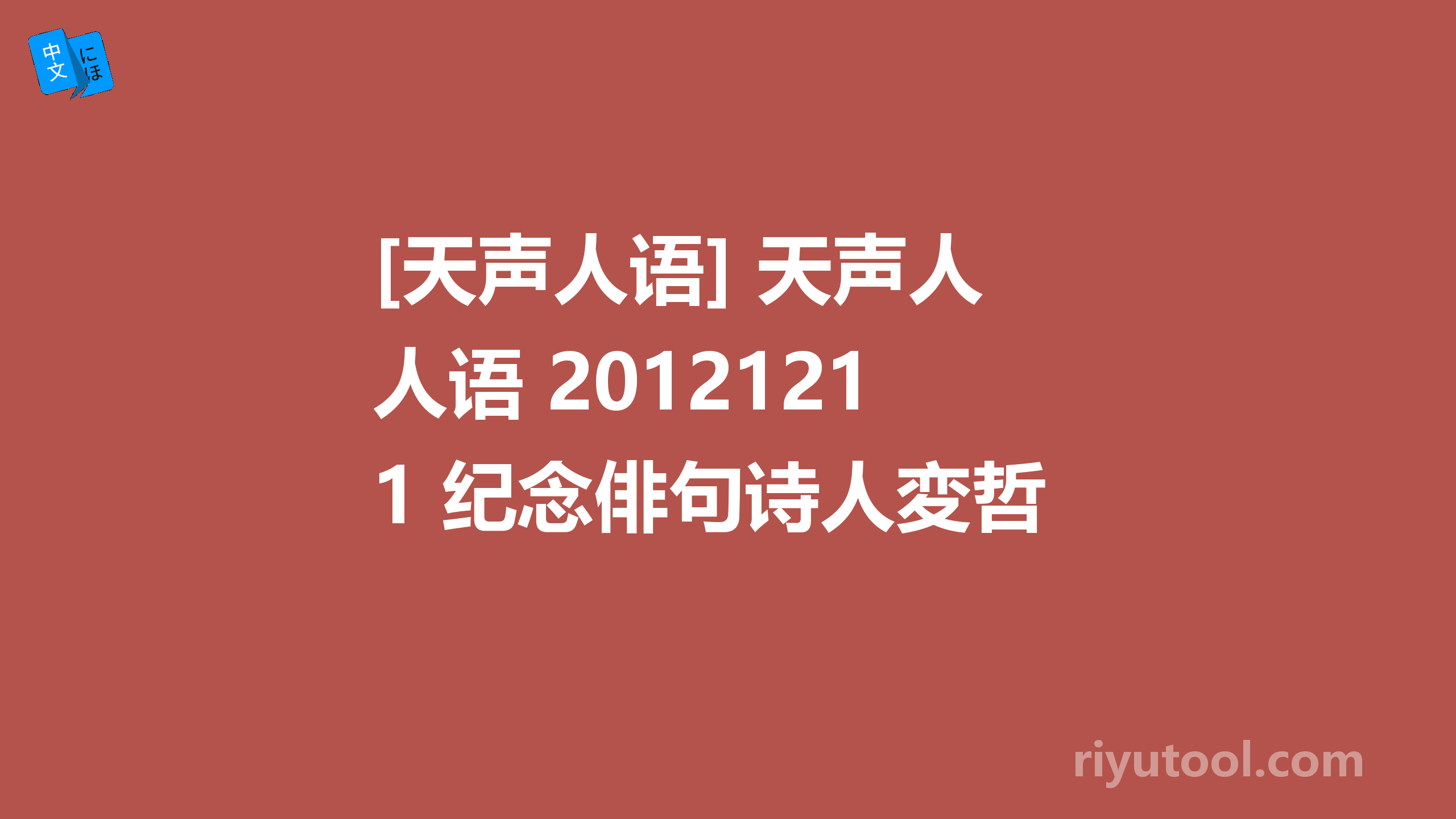 中文 にほ

[天声人语] 天声人人语 20121211 纪念俳句诗人变哲

riyutool.com